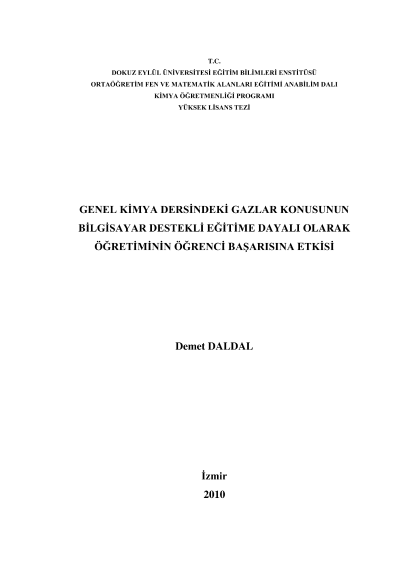 T.C.
DOKUZ EYLÜL ÜNİVERSİTESİ EĞİTİM BİLİMLERİ ENSTİTÜSÜ
ORTAÖĞRETİM FEN VE MATEMATİK ALANLARI EĞİTİMİ ANABİLİM DALI
KİMYA ÖĞRETMENLİĞİ PROGRAMI
YÜKSEK LİSANS TEZİ

GENEL KİMYA DERSİNDEKİ GAZLAR KONUSUNUN
BİLGİSAYAR DESTEKLİ EĞİTİME DAYALI OLARAK
ÖĞRETİMİNİN ÖĞRENCİ BAŞARISINA ETKİSİ

Demet DALDAL

İzmir
2010